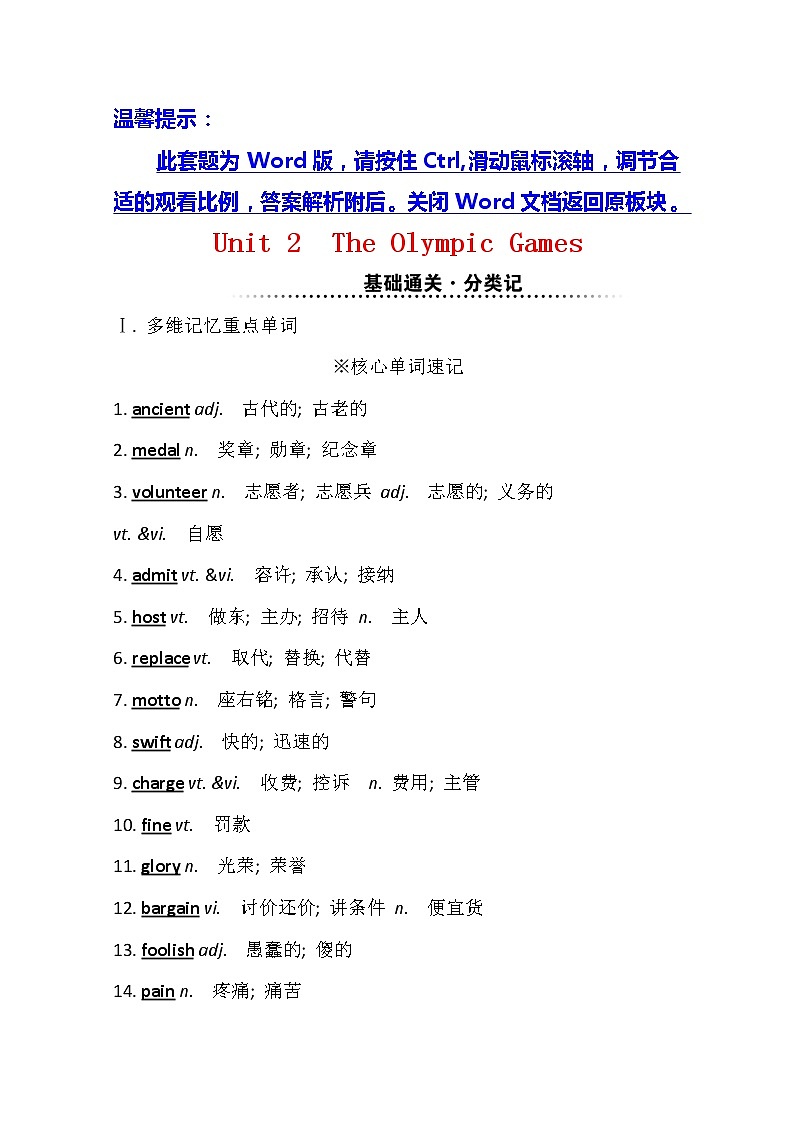 温馨提示：

此套题为 Word 版，请按住 Ctrl,滑动鼠标滚轴，调节合适的观看比例，答案解析附后。关闭 Word 文档返回原板块。

Unit 2 The Olympic Games

基础通关·分类记

Ⅰ. 多维记忆重点单词

※核心单词速记

1. ancient adj. 古代的; 古老的

2. medal n. 奖章; 勋章; 纪念章

3. volunteer n. 志愿者; 志愿兵 adj. 志愿的; 义务的 vt. &vi. 自愿

4. admit vt. &vi. 容许; 承认; 接纳

5. host vt. 做东; 主办; 招待 n. 主人

6. replace vt. 取代; 替换; 代替

7. motto n. 座右铭; 格言; 警句

8. swift adj. 快的; 迅速的

9. charge vt. &vi. 收费; 控诉 n. 费用; 主管

10. fine vt. 罚款

11. glory n. 光荣; 荣誉

12. bargain vi. 讨价还价; 讲条件 n. 便宜货

13. foolish adj. 愚蠢的; 傻的

14. pain n. 疼痛; 痛苦